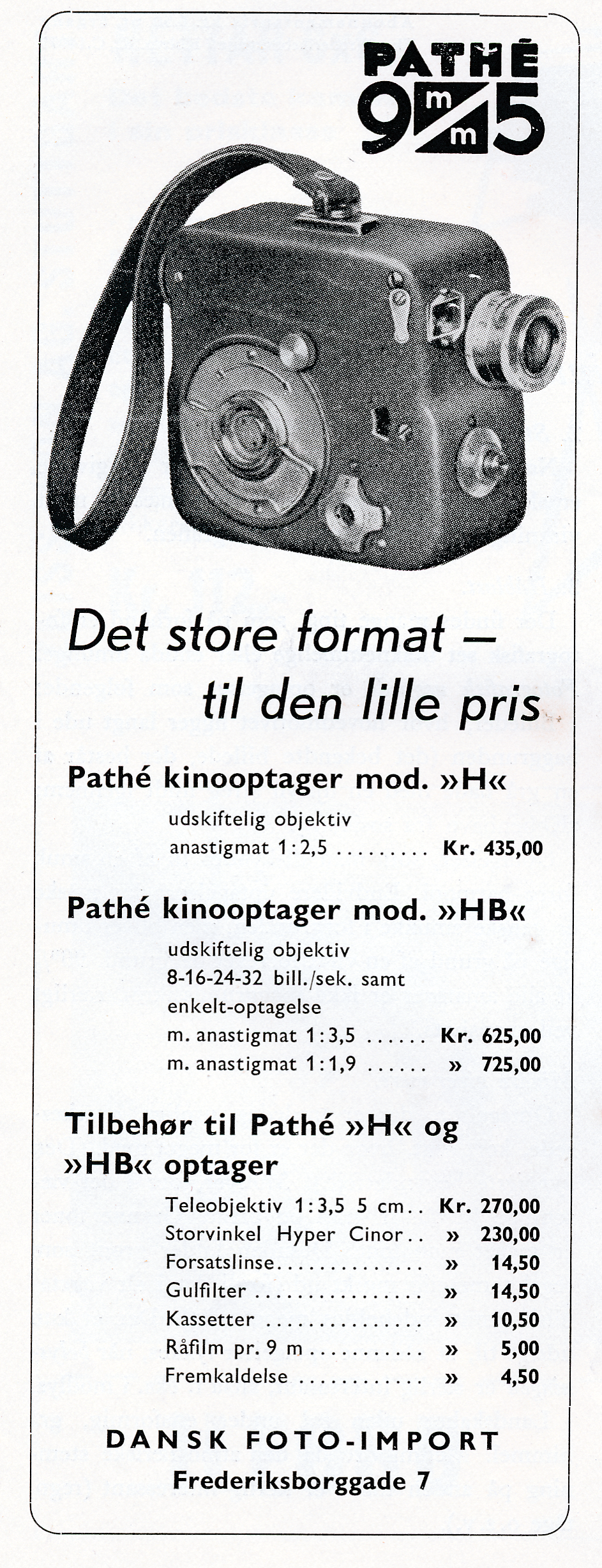 PATHÉ 9 m/m 5

Det store format –
til den lille pris

Pathé kinooptager mod. »H«

udskiftelig objektiv
anastigmat 1:2,5 ......... Kr. 435,00

Pathé kinooptager mod. »HB«

udskiftelig objektiv
8-16-24-32 bill./sek. samt
enkelt-optagelse
m. anastigmat 1:3,5 ...... Kr. 625,00
m. anastigmat 1:1,9 ...... » 725,00

Tilbehør til Pathé »H« og »HB« optager

Teleobjektiv 1:3,5 5 cm.. Kr. 270,00
Storvinkel Hyper Cinor.. » 230,00
Forsatslinse.............. » 14,50
Gulfilter ................ » 14,50
Kassetter ............... » 10,50
Råfilm pr. 9 m .......... » 5,00
Fremkaldelse ............ » 4,50

DANSK FOTO-IMPORT
Frederiksborggade 7